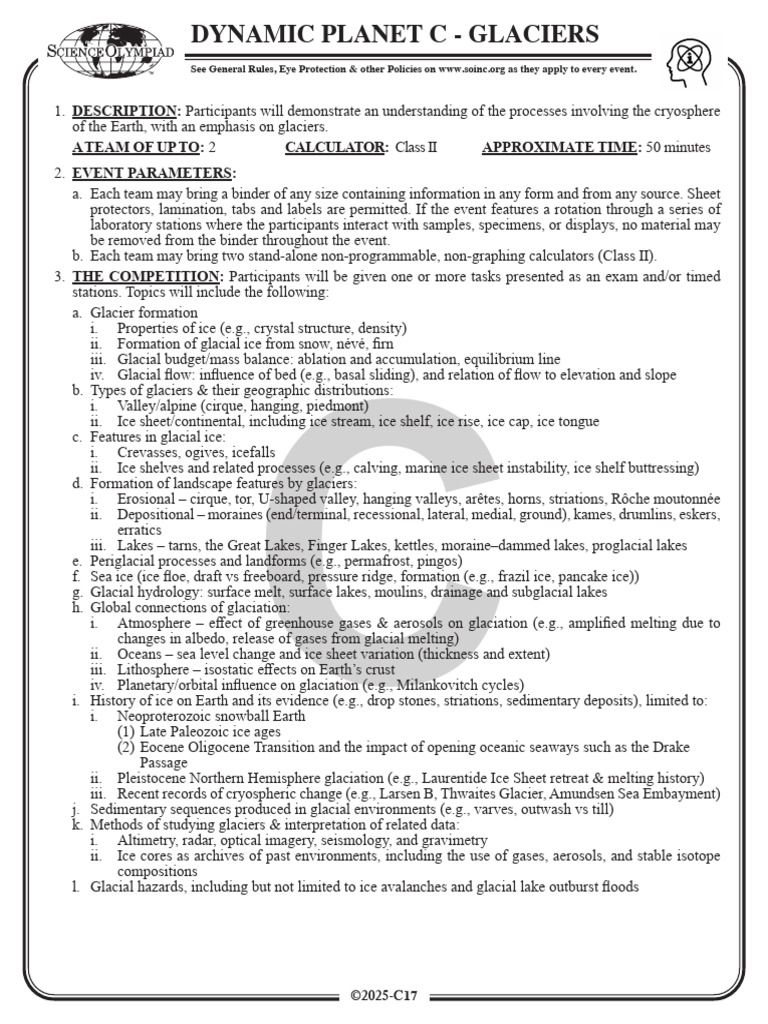 SCIENCE OLYMPIAD

DYNAMIC PLANET C - GLACIERS

See General Rules, Eye Protection & other Policies on www.soinc.org as they apply to every event.

1. DESCRIPTION: Participants will demonstrate an understanding of the processes involving the cryosphere of the Earth, with an emphasis on glaciers.

A TEAM OF UP TO: 2 CALCULATOR: Class II APPROXIMATE TIME: 50 minutes

2. EVENT PARAMETERS:
a. Each team may bring a binder of any size containing information in any form and from any source. Sheet protectors, lamination, tabs and labels are permitted. If the event features a rotation through a series of laboratory stations where the participants interact with samples, specimens, or displays, no material may be removed from the binder throughout the event.
b. Each team may bring two stand-alone non-programmable, non-graphing calculators (Class II).

3. THE COMPETITION: Participants will be given one or more tasks presented as an exam and/or timed stations. Topics will include the following:
a. Glacier formation
i. Properties of ice (e.g., crystal structure, density)
ii. Formation of glacial ice from snow, névé, firn
iii. Glacial budget/mass balance: ablation and accumulation, equilibrium line
iv. Glacial flow: influence of bed (e.g., basal sliding), and relation of flow to elevation and slope
b. Types of glaciers & their geographic distributions:
i. Valley/alpine (cirque, hanging, piedmont)
ii. Ice sheet/continental, including ice stream, ice shelf, ice rise, ice cap, ice tongue
c. Features in glacial ice:
i. Crevasses, ogives, icefalls
ii. Ice shelves and related processes (e.g., calving, marine ice sheet instability, ice shelf buttressing)
d. Formation of landscape features by glaciers:
i. Erosional – cirque, tor, U-shaped valley, hanging valleys, arêtes, horns, striations, Rôche moutonnée
ii. Depositional – moraines (end/terminal, recessional, lateral, medial, ground), kames, drumlins, eskers, erratics
iii. Lakes – tarns, the Great Lakes, Finger Lakes, kettles, moraine–dammed lakes, proglacial lakes
e. Periglacial processes and landforms (e.g., permafrost, pingos)
f. Sea ice (ice floe, draft vs freeboard, pressure ridge, formation (e.g., frazil ice, pancake ice))
g. Glacial hydrology: surface melt, surface lakes, moulins, drainage and subglacial lakes
h. Global connections of glaciation:
i. Atmosphere – effect of greenhouse gases & aerosols on glaciation (e.g., amplified melting due to changes in albedo, release of gases from glacial melting)
ii. Oceans – sea level change and ice sheet variation (thickness and extent)
iii. Lithosphere – isostatic effects on Earth's crust
iv. Planetary/orbital influence on glaciation (e.g., Milankovitch cycles)
i. History of ice on Earth and its evidence (e.g., drop stones, striations, sedimentary deposits), limited to:
i. Neoproterozoic snowball Earth
(1) Late Paleozoic ice ages
(2) Eocene Oligocene Transition and the impact of opening oceanic seaways such as the Drake Passage
ii. Pleistocene Northern Hemisphere glaciation (e.g., Laurentide Ice Sheet retreat & melting history)
iii. Recent records of cryospheric change (e.g., Larsen B, Thwaites Glacier, Amundsen Sea Embayment)
j. Sedimentary sequences produced in glacial environments (e.g., varves, outwash vs till)
k. Methods of studying glaciers & interpretation of related data:
i. Altimetry, radar, optical imagery, seismology, and gravimetry
ii. Ice cores as archives of past environments, including the use of gases, aerosols, and stable isotope compositions
l. Glacial hazards, including but not limited to ice avalanches and glacial lake outburst floods

©2025-C17